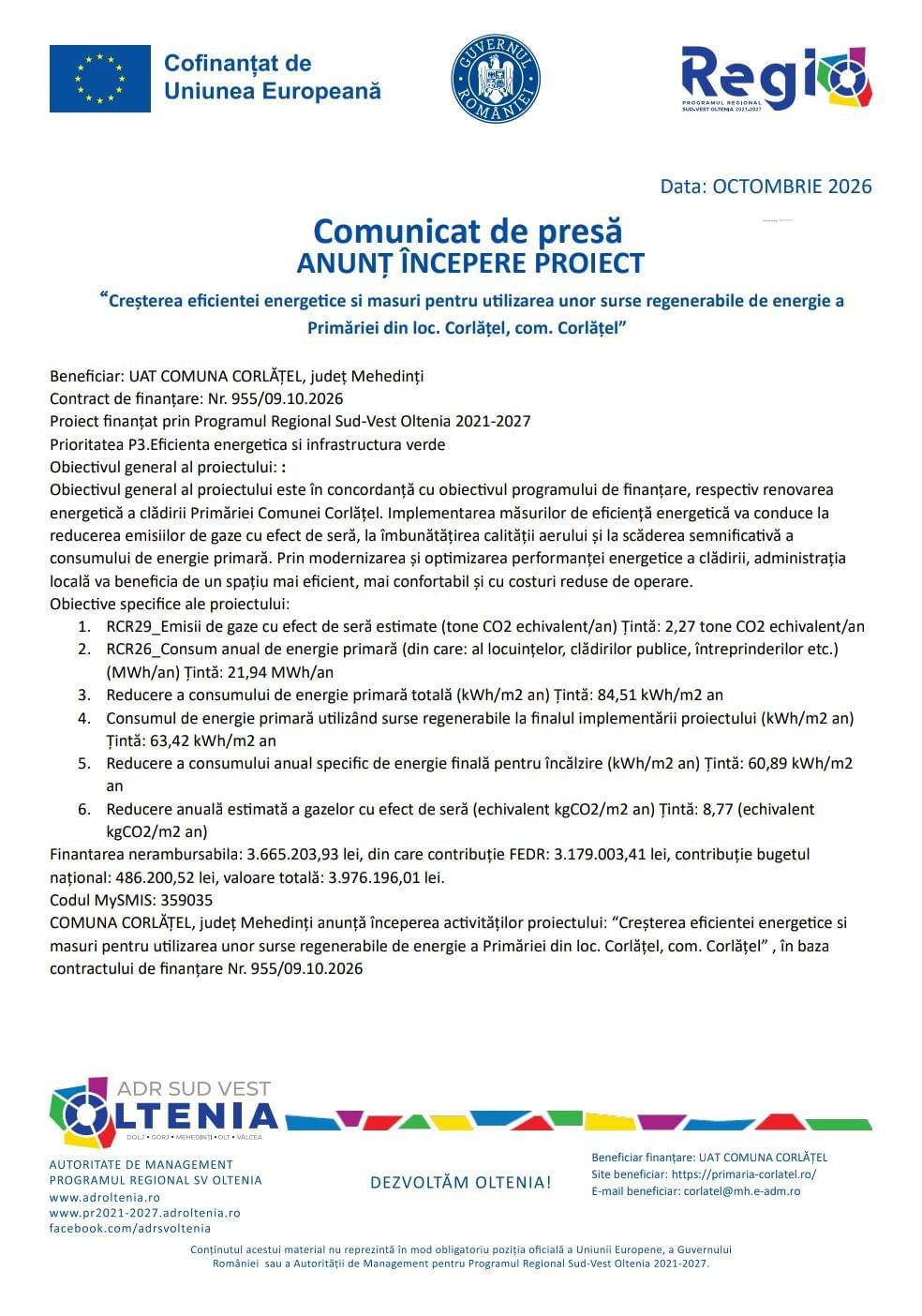 Cofinanțat de
Uniunea Europeană

GUVERNUL ROMÂNIEI

Regio
PROGRAMUL REGIONAL
SUD-VEST OLTENIA 2021-2027

Data: OCTOMBRIE 2026

Comunicat de presă
ANUNȚ ÎNCEPERE PROIECT

"Creșterea eficientei energetice si masuri pentru utilizarea unor surse regenerabile de energie a Primăriei din loc. Corlățel, com. Corlățel"

Beneficiar: UAT COMUNA CORLĂȚEL, județ Mehedinți
Contract de finanțare: Nr. 955/09.10.2026
Proiect finanțat prin Programul Regional Sud-Vest Oltenia 2021-2027
Prioritatea P3.Eficienta energetica si infrastructura verde
Obiectivul general al proiectului: :
Obiectivul general al proiectului este în concordanță cu obiectivul programului de finanțare, respectiv renovarea energetică a clădirii Primăriei Comunei Corlățel. Implementarea măsurilor de eficiență energetică va conduce la reducerea emisiilor de gaze cu efect de seră, la îmbunătățirea calității aerului și la scăderea semnificativă a consumului de energie primară. Prin modernizarea și optimizarea performanței energetice a clădirii, administrația locală va beneficia de un spațiu mai eficient, mai confortabil și cu costuri reduse de operare.
Obiective specifice ale proiectului:
1. RCR29_Emisii de gaze cu efect de seră estimate (tone CO2 echivalent/an) Țintă: 2,27 tone CO2 echivalent/an
2. RCR26_Consum anual de energie primară (din care: al locuințelor, clădirilor publice, întreprinderilor etc.) (MWh/an) Țintă: 21,94 MWh/an
3. Reducere a consumului de energie primară totală (kWh/m2 an) Țintă: 84,51 kWh/m2 an
4. Consumul de energie primară utilizând surse regenerabile la finalul implementării proiectului (kWh/m2 an) Țintă: 63,42 kWh/m2 an
5. Reducere a consumului anual specific de energie finală pentru încălzire (kWh/m2 an) Țintă: 60,89 kWh/m2 an
6. Reducere anuală estimată a gazelor cu efect de seră (echivalent kgCO2/m2 an) Țintă: 8,77 (echivalent kgCO2/m2 an)
Finantarea nerambursabila: 3.665.203,93 lei, din care contribuție FEDR: 3.179.003,41 lei, contribuție bugetul național: 486.200,52 lei, valoare totală: 3.976.196,01 lei.
Codul MySMIS: 359035
COMUNA CORLĂȚEL, județ Mehedinți anunță începerea activităților proiectului: "Creșterea eficientei energetice si masuri pentru utilizarea unor surse regenerabile de energie a Primăriei din loc. Corlățel, com. Corlățel" , în baza contractului de finanțare Nr. 955/09.10.2026

ADR SUD VEST
OLTENIA
DOLJ • GORJ • MEHEDINȚI • OLT • VÂLCEA

AUTORITATE DE MANAGEMENT
PROGRAMUL REGIONAL SV OLTENIA
www.adroltenia.ro
www.pr2021-2027.adroltenia.ro
facebook.com/adrsvoltenia

DEZVOLTĂM OLTENIA!

Beneficiar finanțare: UAT COMUNA CORLĂȚEL
Site beneficiar: https://primaria-corlatel.ro/
E-mail beneficiar: corlatel@mh.e-adm.ro

Conținutul acestui material nu reprezintă în mod obligatoriu poziția oficială a Uniunii Europene, a Guvernului României sau a Autorității de Management pentru Programul Regional Sud-Vest Oltenia 2021-2027.